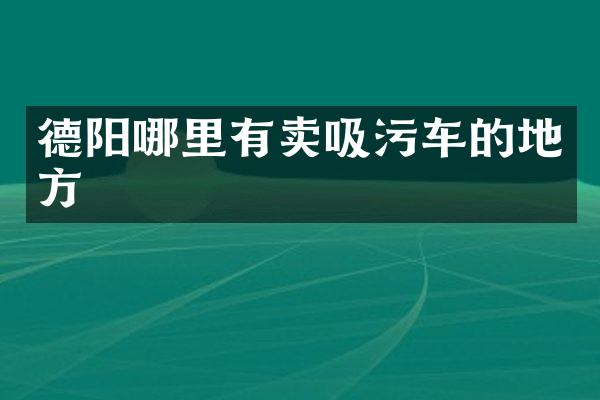 德阳哪里有卖吸污车的地方